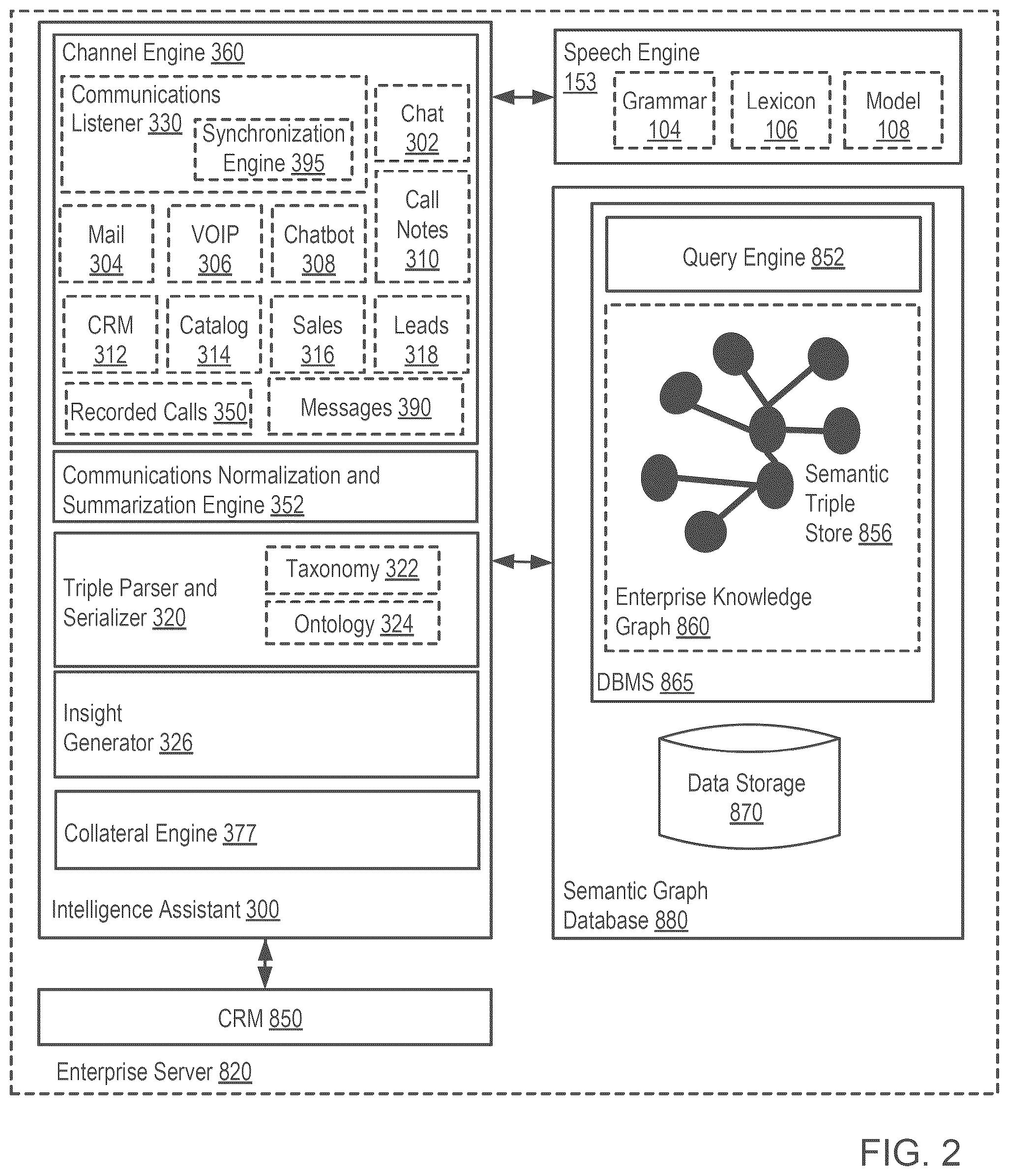 Channel Engine 360

Communications Listener 330

Synchronization Engine 395

Chat 302

Call Notes 310

Mail 304

VOIP 306

Chatbot 308

CRM 312

Catalog 314

Sales 316

Leads 318

Recorded Calls 350

Messages 390

Communications Normalization and Summarization Engine 352

Triple Parser and Serializer 320

Taxonomy 322

Ontology 324

Insight Generator 326

Collateral Engine 377

Intelligence Assistant 300

CRM 850

Enterprise Server 820

Speech Engine 153

Grammar 104

Lexicon 106

Model 108

Query Engine 852

Semantic Triple Store 856

Enterprise Knowledge Graph 860

DBMS 865

Data Storage 870

Semantic Graph Database 880

FIG. 2